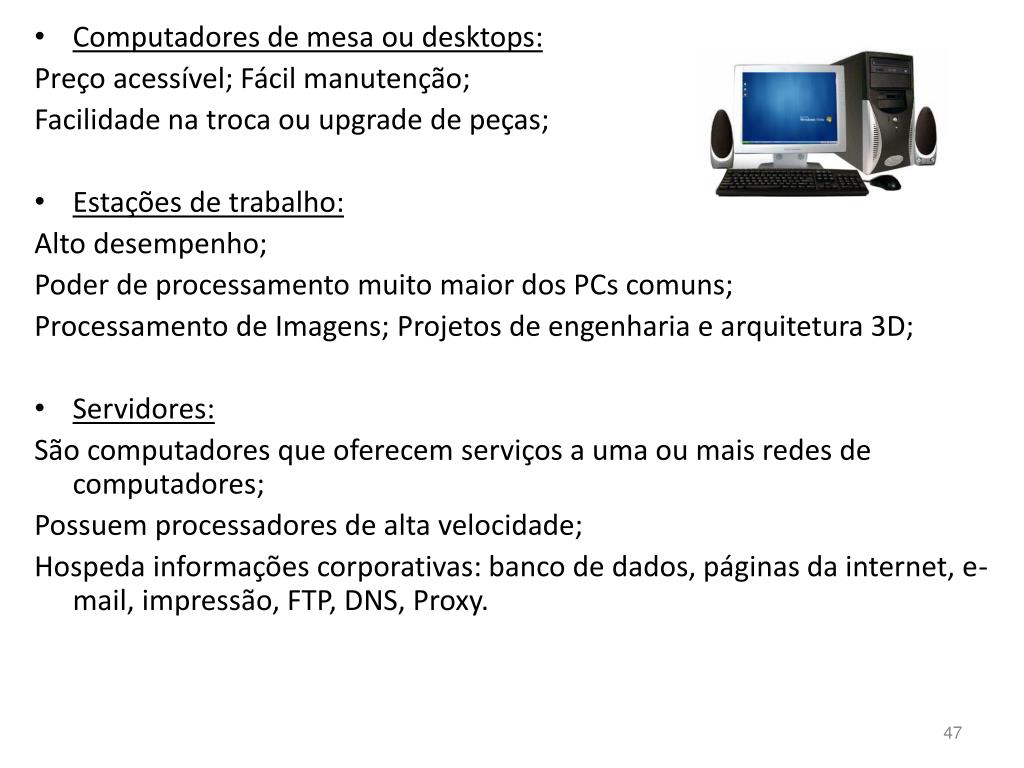 • Computadores de mesa ou desktops:
Preço acessível; Fácil manutenção;
Facilidade na troca ou upgrade de peças;

• Estações de trabalho:
Alto desempenho;
Poder de processamento muito maior dos PCs comuns;
Processamento de Imagens; Projetos de engenharia e arquitetura 3D;

• Servidores:
São computadores que oferecem serviços a uma ou mais redes de computadores;
Possuem processadores de alta velocidade;
Hospeda informações corporativas: banco de dados, páginas da internet, e-mail, impressão, FTP, DNS, Proxy.

47